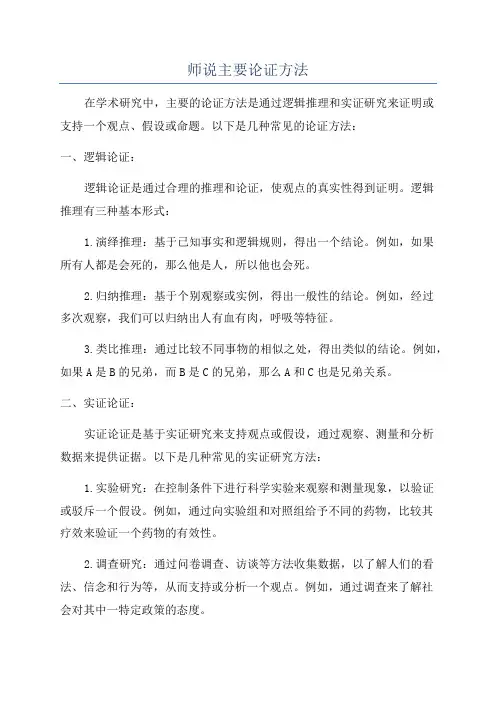 师说主要论证方法

在学术研究中，主要的论证方法是通过逻辑推理和实证研究来证明或支持一个观点、假设或命题。以下是几种常见的论证方法：

一、逻辑论证：

逻辑论证是通过合理的推理和论证，使观点的真实性得到证明。逻辑推理有三种基本形式：

1.演绎推理：基于已知事实和逻辑规则，得出一个结论。例如，如果所有人都是会死的，那么他是人，所以他也会死。

2.归纳推理：基于个别观察或实例，得出一般性的结论。例如，经过多次观察，我们可以归纳出人有血有肉，呼吸等特征。

3.类比推理：通过比较不同事物的相似之处，得出类似的结论。例如，如果A是B的兄弟，而B是C的兄弟，那么A和C也是兄弟关系。

二、实证论证：

实证论证是基于实证研究来支持观点或假设，通过观察、测量和分析数据来提供证据。以下是几种常见的实证研究方法：

1.实验研究：在控制条件下进行科学实验来观察和测量现象，以验证或驳斥一个假设。例如，通过向实验组和对照组给予不同的药物，比较其疗效来验证一个药物的有效性。

2.调查研究：通过问卷调查、访谈等方法收集数据，以了解人们的看法、信念和行为等，从而支持或分析一个观点。例如，通过调查来了解社会对其中一特定政策的态度。